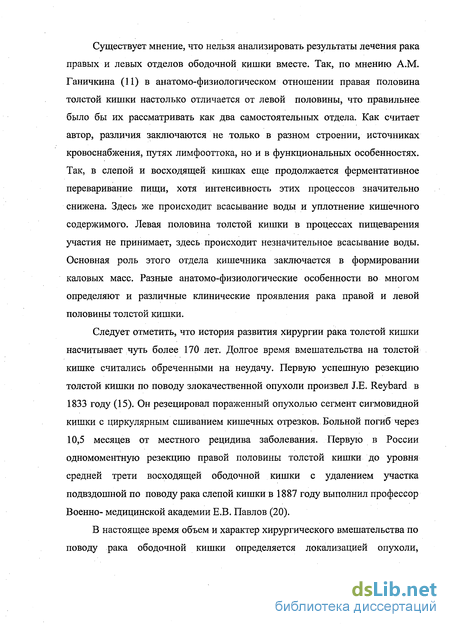 Существует мнение, что нельзя анализировать результаты лечения рака правых и левых отделов ободочной кишки вместе. Так, по мнению А.М. Ганичкина (11) в анатомо-физиологическом отношении правая половина толстой кишки настолько отличается от левой половины, что правильнее было бы их рассматривать как два самостоятельных отдела. Как считает автор, различия заключаются не только в разном строении, источниках кровоснабжения, путях лимфооттока, но и в функциональных особенностях. Так, в слепой и восходящей кишках еще продолжается ферментативное переваривание пищи, хотя интенсивность этих процессов значительно снижена. Здесь же происходит всасывание воды и уплотнение кишечного содержимого. Левая половина толстой кишки в процессах пищеварения участия не принимает, здесь происходит незначительное всасывание воды. Основная роль этого отдела кишечника заключается в формировании каловых масс. Разные анатомо-физиологические особенности во многом определяют и различные клинические проявления рака правой и левой половины толстой кишки.

Следует отметить, что история развития хирургии рака толстой кишки насчитывает чуть более 170 лет. Долгое время вмешательства на толстой кишке считались обреченными на неудачу. Первую успешную резекцию толстой кишки по поводу злокачественной опухоли произвел J.E. Reybard в 1833 году (15). Он резецировал пораженный опухолью сегмент сигмовидной кишки с циркулярным сшиванием кишечных отрезков. Больной погиб через 10,5 месяцев от местного рецидива заболевания. Первую в России одномоментную резекцию правой половины толстой кишки до уровня средней трети восходящей ободочной кишки с удалением участка подвздошной по поводу рака слепой кишки в 1887 году выполнил профессор Военно- медицинской академии Е.В. Павлов (20).

В настоящее время объем и характер хирургического вмешательства по поводу рака ободочной кишки определяется локализацией опухоли,

dsLib.net
библиотека диссертаций